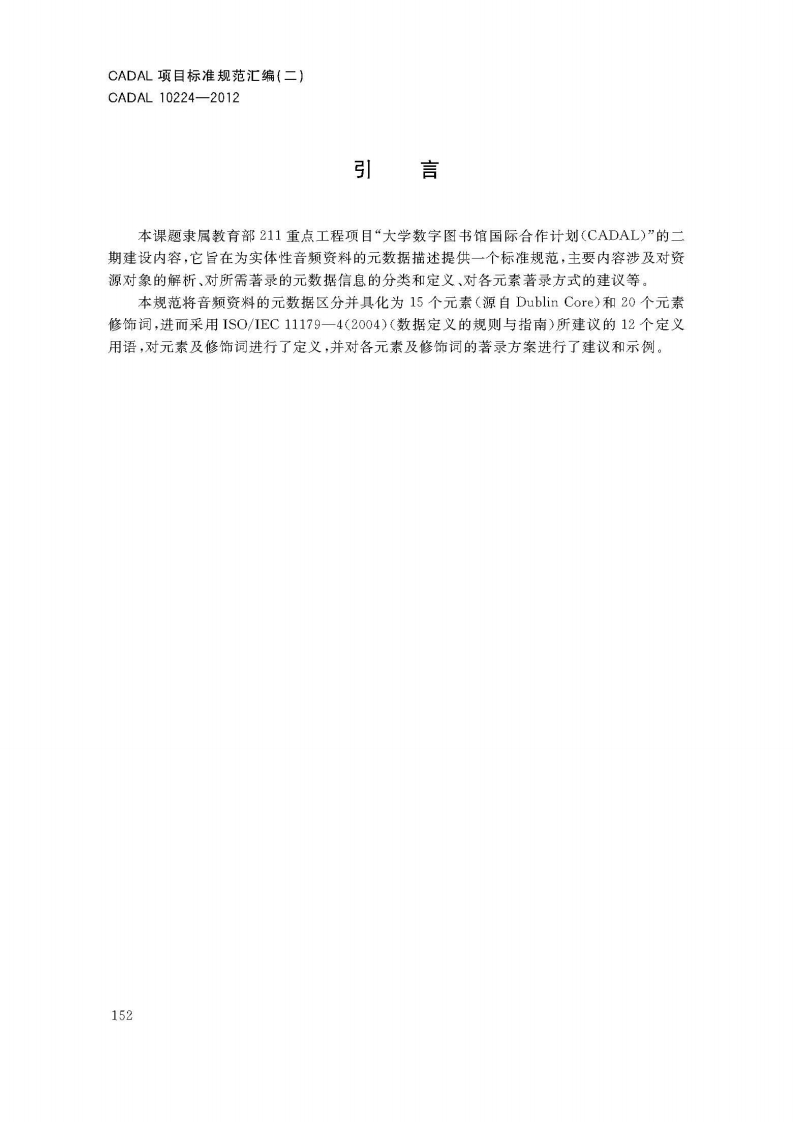 CADAL 项目标准规范汇编(二)
CADAL 10224—2012

引　言

本课题隶属教育部 211 重点工程项目“大学数字图书馆国际合作计划(CADAL)”的二期建设内容,它旨在为实体性音频资料的元数据描述提供一个标准规范,主要内容涉及对资源对象的解析、对所需著录的元数据信息的分类和定义、对各元素著录方式的建议等。

本规范将音频资料的元数据区分并具化为 15 个元素(源自 Dublin Core)和 20 个元素修饰词,进而采用 ISO/IEC 11179—4(2004)(数据定义的规则与指南)所建议的 12 个定义用语,对元素及修饰词进行了定义,并对各元素及修饰词的著录方案进行了建议和示例。

152